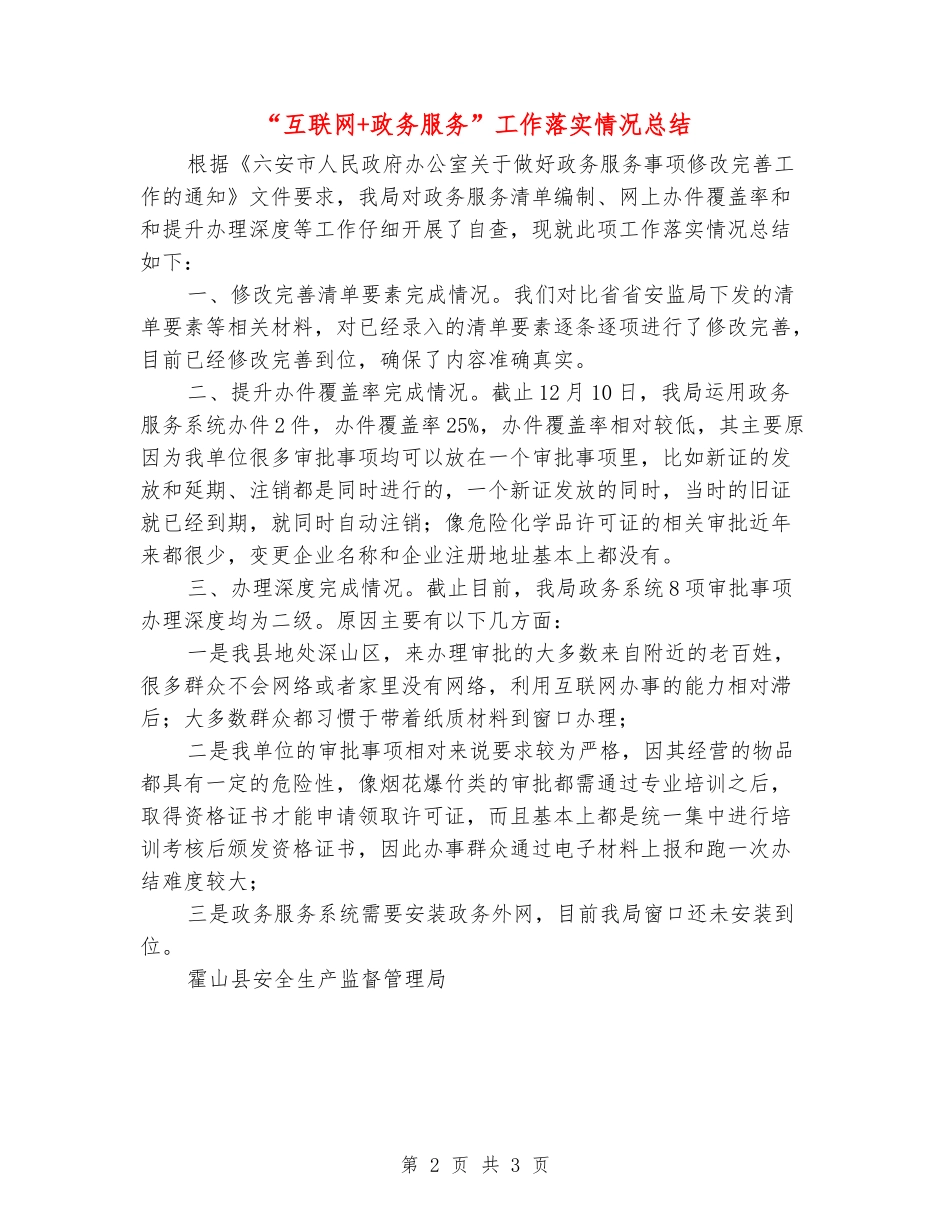 “互联网+政务服务”工作落实情况总结

根据《六安市人民政府办公室关于做好政务服务事项修改完善工作的通知》文件要求，我局对政务服务清单编制、网上办件覆盖率和和提升办理深度等工作仔细开展了自查，现就此项工作落实情况总结如下：

一、修改完善清单要素完成情况。我们对比省省安监局下发的清单要素等相关材料，对已经录入的清单要素逐条逐项进行了修改完善，目前已经修改完善到位，确保了内容准确真实。

二、提升办件覆盖率完成情况。截止12月10日，我局运用政务服务系统办件2件，办件覆盖率25%，办件覆盖率相对较低，其主要原因为我单位很多审批事项均可以放在一个审批事项里，比如新证的发放和延期、注销都是同时进行的，一个新证发放的同时，当时的旧证就已经到期，就同时自动注销；像危险化学品许可证的相关审批近年来都很少，变更企业名称和企业注册地址基本上都没有。

三、办理深度完成情况。截止目前，我局政务系统8项审批事项办理深度均为二级。原因主要有以下几方面：

一是我县地处深山区，来办理审批的大多数来自附近的老百姓，很多群众不会网络或者家里没有网络，利用互联网办事的能力相对滞后；大多数群众都习惯于带着纸质材料到窗口办理；

二是我单位的审批事项相对来说要求较为严格，因其经营的物品都具有一定的危险性，像烟花爆竹类的审批都需通过专业培训之后，取得资格证书才能申请领取许可证，而且基本上都是统一集中进行培训考核后颁发资格证书，因此办事群众通过电子材料上报和跑一次办结难度较大；

三是政务服务系统需要安装政务外网，目前我局窗口还未安装到位。

霍山县安全生产监督管理局

第 2 页 共 3 页